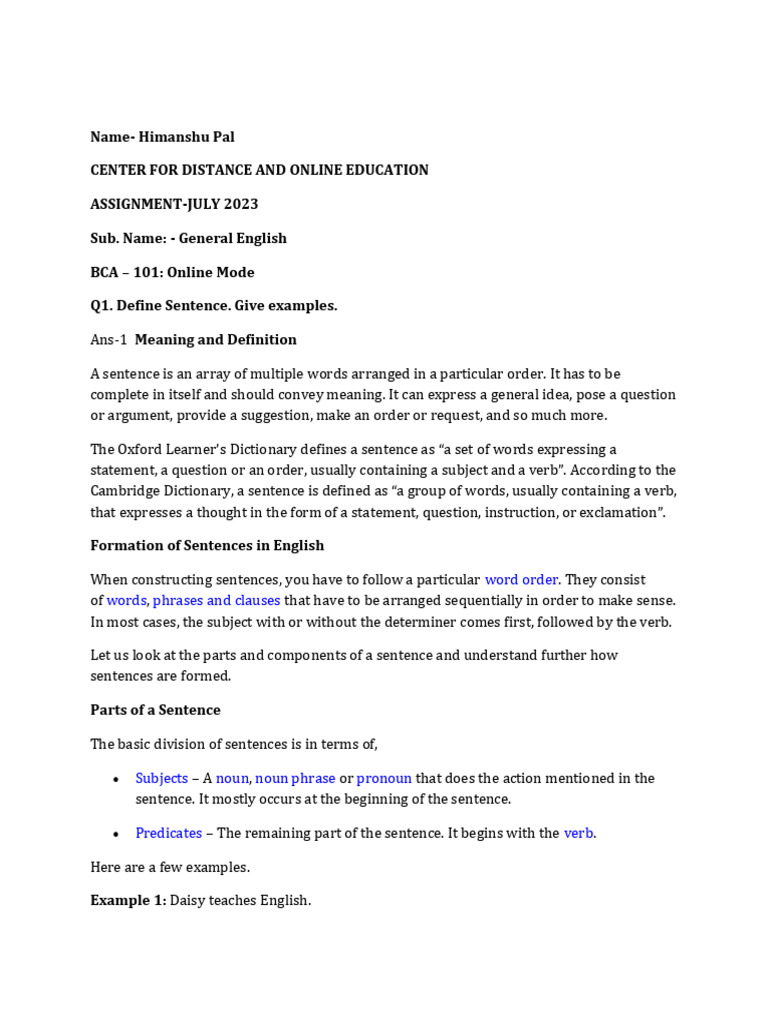 Name- Himanshu Pal

CENTER FOR DISTANCE AND ONLINE EDUCATION

ASSIGNMENT-JULY 2023

Sub. Name: - General English

BCA – 101: Online Mode

Q1. Define Sentence. Give examples.

Ans-1 Meaning and Definition

A sentence is an array of multiple words arranged in a particular order. It has to be complete in itself and should convey meaning. It can express a general idea, pose a question or argument, provide a suggestion, make an order or request, and so much more.

The Oxford Learner's Dictionary defines a sentence as "a set of words expressing a statement, a question or an order, usually containing a subject and a verb". According to the Cambridge Dictionary, a sentence is defined as "a group of words, usually containing a verb, that expresses a thought in the form of a statement, question, instruction, or exclamation".

Formation of Sentences in English

When constructing sentences, you have to follow a particular word order. They consist of words, phrases and clauses that have to be arranged sequentially in order to make sense. In most cases, the subject with or without the determiner comes first, followed by the verb.

Let us look at the parts and components of a sentence and understand further how sentences are formed.

Parts of a Sentence

The basic division of sentences is in terms of,

• Subjects – A noun, noun phrase or pronoun that does the action mentioned in the sentence. It mostly occurs at the beginning of the sentence.

• Predicates – The remaining part of the sentence. It begins with the verb.

Here are a few examples.

Example 1: Daisy teaches English.